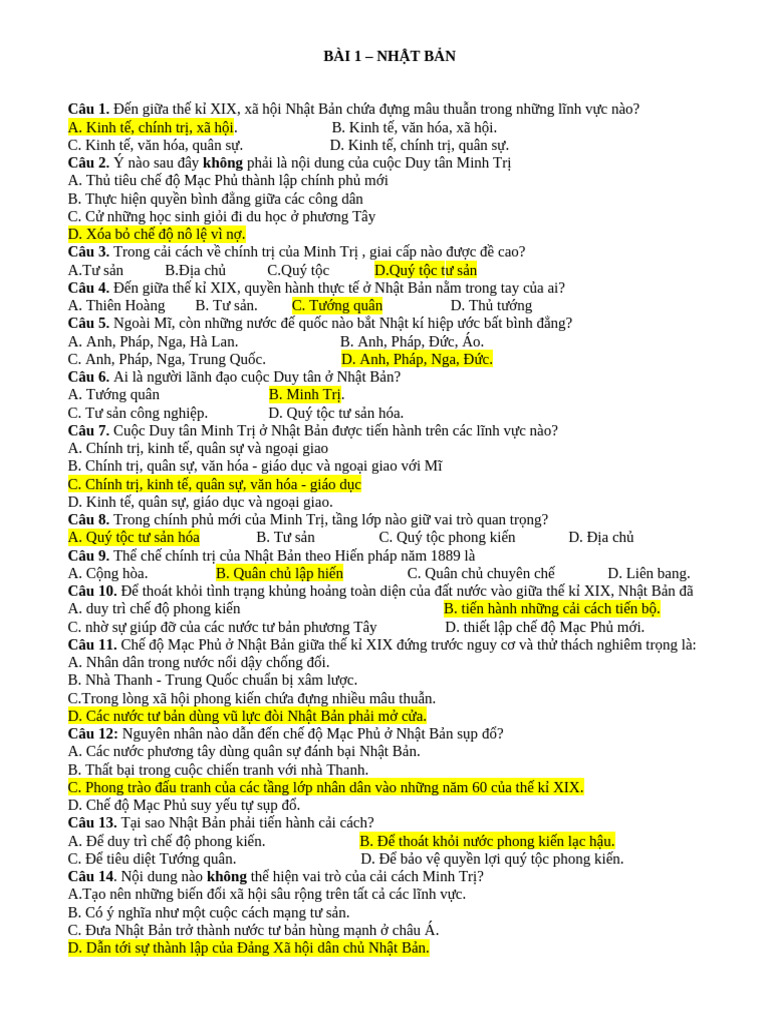 BÀI 1 – NHẬT BẢN

Câu 1. Đến giữa thế kỉ XIX, xã hội Nhật Bản chứa đựng mâu thuẫn trong những lĩnh vực nào?
A. Kinh tế, chính trị, xã hội. B. Kinh tế, văn hóa, xã hội.
C. Kinh tế, văn hóa, quân sự. D. Kinh tế, chính trị, quân sự.
Câu 2. Ý nào sau đây không phải là nội dung của cuộc Duy tân Minh Trị
A. Thủ tiêu chế độ Mạc Phủ thành lập chính phủ mới
B. Thực hiện quyền bình đẳng giữa các công dân
C. Cử những học sinh giỏi đi du học ở phương Tây
D. Xóa bỏ chế độ nô lệ vì nợ.
Câu 3. Trong cải cách về chính trị của Minh Trị , giai cấp nào được đề cao?
A.Tư sản B.Địa chủ C.Quý tộc D.Quý tộc tư sản
Câu 4. Đến giữa thế kỉ XIX, quyền hành thực tế ở Nhật Bản nằm trong tay của ai?
A. Thiên Hoàng B. Tư sản. C. Tướng quân D. Thủ tướng
Câu 5. Ngoài Mĩ, còn những nước đế quốc nào bắt Nhật kí hiệp ước bất bình đẳng?
A. Anh, Pháp, Nga, Hà Lan. B. Anh, Pháp, Đức, Áo.
C. Anh, Pháp, Nga, Trung Quốc. D. Anh, Pháp, Nga, Đức.
Câu 6. Ai là người lãnh đạo cuộc Duy tân ở Nhật Bản?
A. Tướng quân B. Minh Trị.
C. Tư sản công nghiệp. D. Quý tộc tư sản hóa.
Câu 7. Cuộc Duy tân Minh Trị ở Nhật Bản được tiến hành trên các lĩnh vực nào?
A. Chính trị, kinh tế, quân sự và ngoại giao
B. Chính trị, quân sự, văn hóa - giáo dục và ngoại giao với Mĩ
C. Chính trị, kinh tế, quân sự, văn hóa - giáo dục
D. Kinh tế, quân sự, giáo dục và ngoại giao.
Câu 8. Trong chính phủ mới của Minh Trị, tầng lớp nào giữ vai trò quan trọng?
A. Quý tộc tư sản hóa B. Tư sản C. Quý tộc phong kiến D. Địa chủ
Câu 9. Thể chế chính trị của Nhật Bản theo Hiến pháp năm 1889 là
A. Cộng hòa. B. Quân chủ lập hiến C. Quân chủ chuyên chế D. Liên bang.
Câu 10. Để thoát khỏi tình trạng khủng hoảng toàn diện của đất nước vào giữa thế kỉ XIX, Nhật Bản đã
A. duy trì chế độ phong kiến B. tiến hành những cải cách tiến bộ.
C. nhờ sự giúp đỡ của các nước tư bản phương Tây D. thiết lập chế độ Mạc Phủ mới.
Câu 11. Chế độ Mạc Phủ ở Nhật Bản giữa thế kỉ XIX đứng trước nguy cơ và thử thách nghiêm trọng là:
A. Nhân dân trong nước nổi dậy chống đối.
B. Nhà Thanh - Trung Quốc chuẩn bị xâm lược.
C.Trong lòng xã hội phong kiến chứa đựng nhiều mâu thuẫn.
D. Các nước tư bản dùng vũ lực đòi Nhật Bản phải mở cửa.
Câu 12: Nguyên nhân nào dẫn đến chế độ Mạc Phủ ở Nhật Bản sụp đổ?
A. Các nước phương tây dùng quân sự đánh bại Nhật Bản.
B. Thất bại trong cuộc chiến tranh với nhà Thanh.
C. Phong trào đấu tranh của các tầng lớp nhân dân vào những năm 60 của thế kỉ XIX.
D. Chế độ Mạc Phủ suy yếu tự sụp đổ.
Câu 13. Tại sao Nhật Bản phải tiến hành cải cách?
A. Để duy trì chế độ phong kiến. B. Để thoát khỏi nước phong kiến lạc hậu.
C. Để tiêu diệt Tướng quân. D. Để bảo vệ quyền lợi quý tộc phong kiến.
Câu 14. Nội dung nào không thể hiện vai trò của cải cách Minh Trị?
A.Tạo nên những biến đổi xã hội sâu rộng trên tất cả các lĩnh vực.
B. Có ý nghĩa như một cuộc cách mạng tư sản.
C. Đưa Nhật Bản trở thành nước tư bản hùng mạnh ở châu Á.
D. Dẫn tới sự thành lập của Đảng Xã hội dân chủ Nhật Bản.